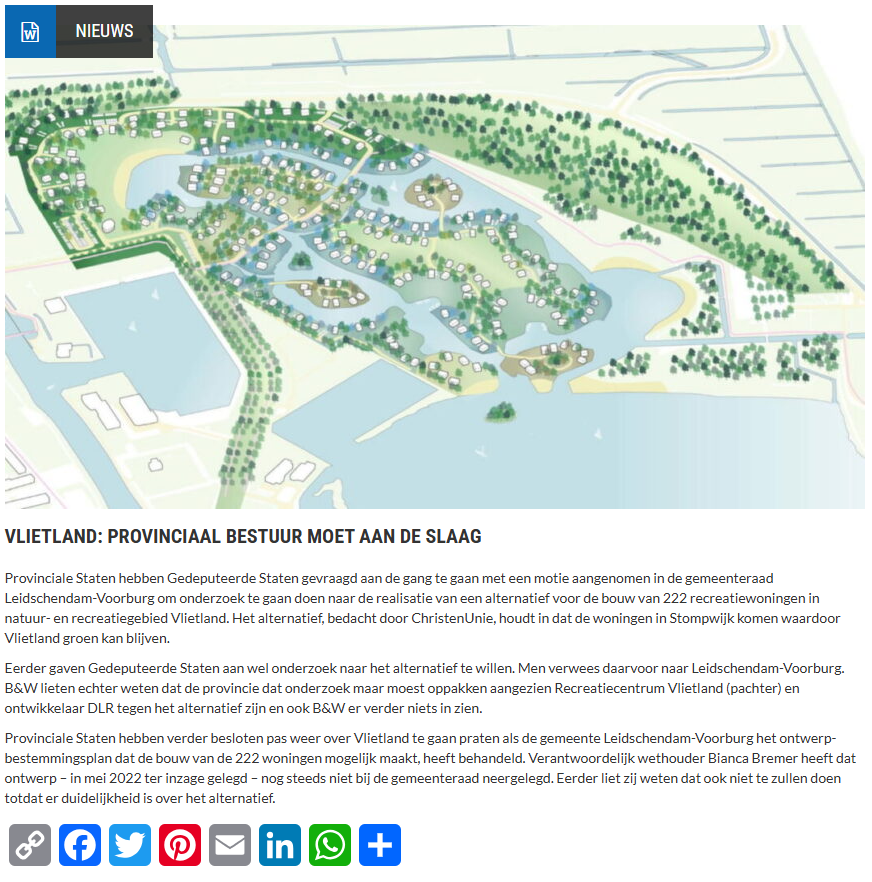 NIEUWS

VLIETLAND: PROVINCIAAL BESTUUR MOET AAN DE SLAAG

Provinciale Staten hebben Gedeputeerde Staten gevraagd aan de gang te gaan met een motie aangenomen in de gemeenteraad Leidschendam-Voorburg om onderzoek te gaan doen naar de realisatie van een alternatief voor de bouw van 222 recreatiewoningen in natuur- en recreatiegebied Vlietland. Het alternatief, bedacht door ChristenUnie, houdt in dat de woningen in Stompwijk komen waardoor Vlietland groen kan blijven.

Eerder gaven Gedeputeerde Staten aan wel onderzoek naar het alternatief te willen. Men verwees daarvoor naar Leidschendam-Voorburg. B&W lieten echter weten dat de provincie dat onderzoek maar moest oppakken aangezien Recreatiecentrum Vlietland (pachter) en ontwikkelaar DLR tegen het alternatief zijn en ook B&W er verder niets in zien.

Provinciale Staten hebben verder besloten pas weer over Vlietland te gaan praten als de gemeente Leidschendam-Voorburg het ontwerp-bestemmingsplan dat de bouw van de 222 woningen mogelijk maakt, heeft behandeld. Verantwoordelijk wethouder Bianca Bremer heeft dat ontwerp – in mei 2022 ter inzage gelegd – nog steeds niet bij de gemeenteraad neergelegd. Eerder liet zij weten dat ook niet te zullen doen totdat er duidelijkheid is over het alternatief.